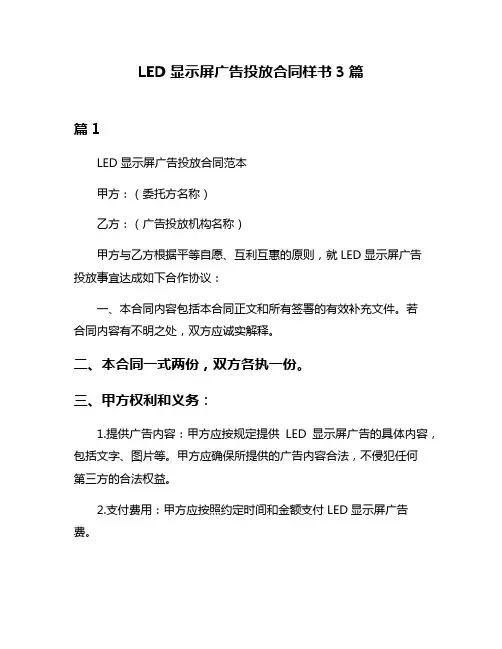 LED 显示屏广告投放合同样书 3 篇

篇 1

LED 显示屏广告投放合同范本

甲方：（委托方名称）

乙方：（广告投放机构名称）

甲方与乙方根据平等自愿、互利互惠的原则，就 LED 显示屏广告投放事宜达成如下合作协议：

一、本合同内容包括本合同正文和所有签署的有效补充文件。若合同内容有不明之处，双方应诚实解释。

二、本合同一式两份，双方各执一份。

三、甲方权利和义务：

1.提供广告内容：甲方应按规定提供 LED 显示屏广告的具体内容，包括文字、图片等。甲方应确保所提供的广告内容合法，不侵犯任何第三方的合法权益。

2.支付费用：甲方应按照约定时间和金额支付 LED 显示屏广告费。